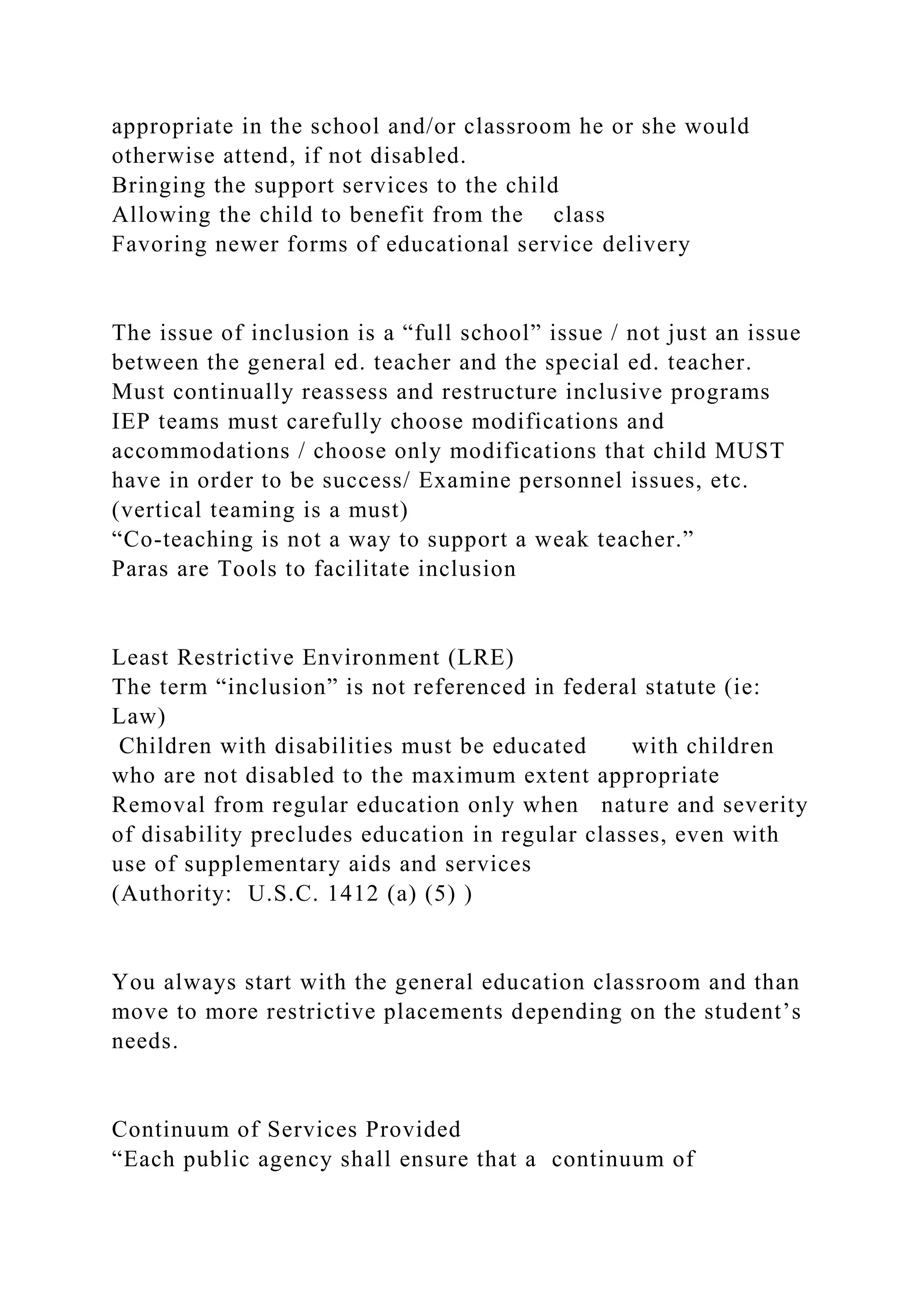 appropriate in the school and/or classroom he or she would otherwise attend, if not disabled.
Bringing the support services to the child
Allowing the child to benefit from the class
Favoring newer forms of educational service delivery

The issue of inclusion is a “full school” issue / not just an issue between the general ed. teacher and the special ed. teacher.
Must continually reassess and restructure inclusive programs
IEP teams must carefully choose modifications and accommodations / choose only modifications that child MUST have in order to be success/ Examine personnel issues, etc. (vertical teaming is a must)
“Co-teaching is not a way to support a weak teacher.”
Paras are Tools to facilitate inclusion

Least Restrictive Environment (LRE)
The term “inclusion” is not referenced in federal statute (ie: Law)
Children with disabilities must be educated with children who are not disabled to the maximum extent appropriate
Removal from regular education only when nature and severity of disability precludes education in regular classes, even with use of supplementary aids and services
(Authority: U.S.C. 1412 (a) (5) )

You always start with the general education classroom and than move to more restrictive placements depending on the student’s needs.

Continuum of Services Provided
“Each public agency shall ensure that a continuum of